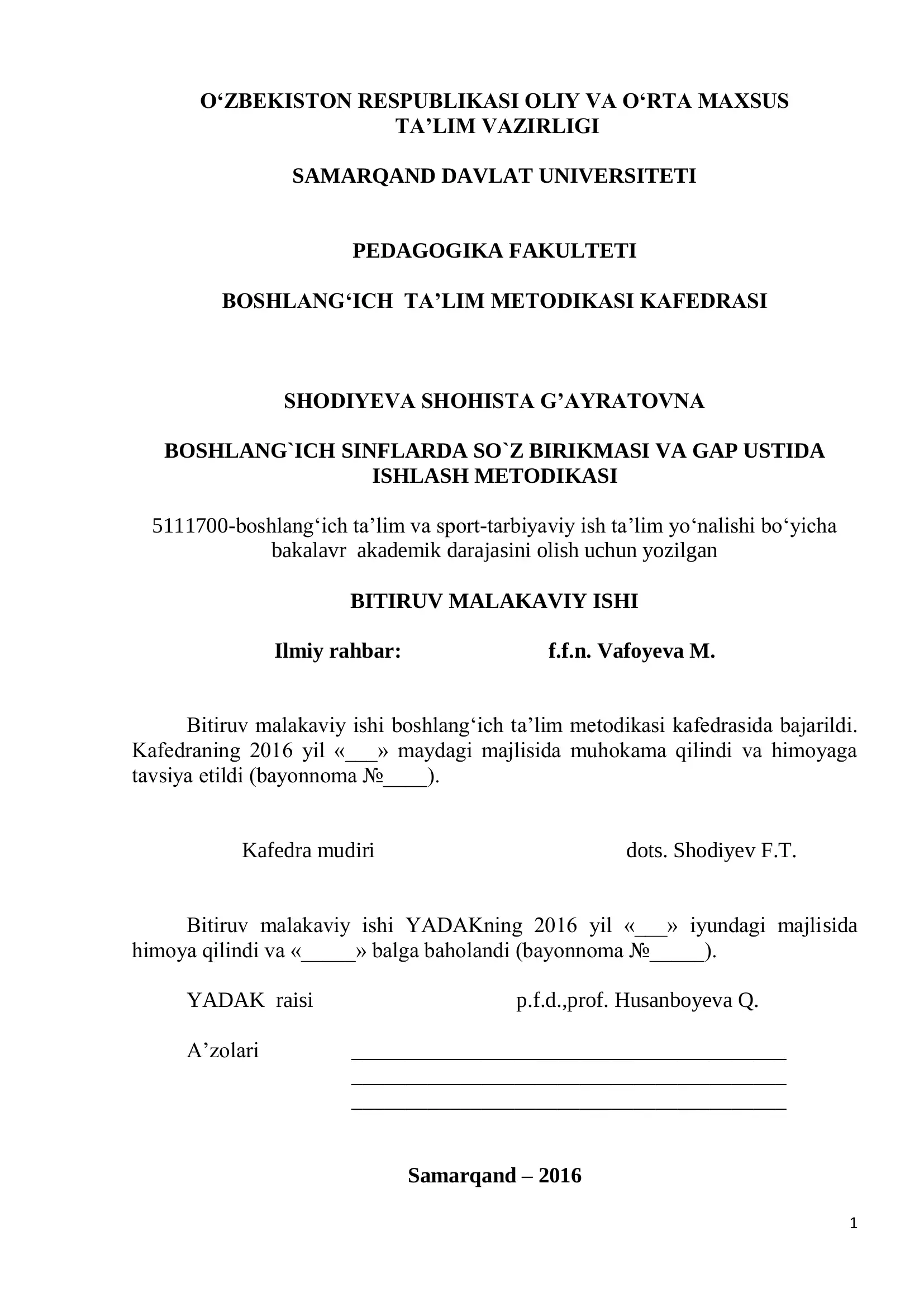 O‘ZBEKISTON RESPUBLIKASI OLIY VA O‘RTA MAXSUS TA’LIM VAZIRLIGI

SAMARQAND DAVLAT UNIVERSITETI

PEDAGOGIKA FAKULTETI

BOSHLANG‘ICH TA’LIM METODIKASI KAFEDRASI

SHODIYEVA SHOHISTA G’AYRATOVNA

BOSHLANG`ICH SINFLARDA SO`Z BIRIKMASI VA GAP USTIDA ISHLASH METODIKASI

5111700-boshlang‘ich ta’lim va sport-tarbiyaviy ish ta’lim yo‘nalishi bo‘yicha bakalavr akademik darajasini olish uchun yozilgan

BITIRUV MALAKAVIY ISHI

Ilmiy rahbar: f.f.n. Vafoyeva M.

Bitiruv malakaviy ishi boshlang‘ich ta’lim metodikasi kafedrasida bajarildi. Kafedraning 2016 yil «___» maydagi majlisida muhokama qilindi va himoyaga tavsiya etildi (bayonnoma №____).

Kafedra mudiri dots. Shodiyev F.T.

Bitiruv malakaviy ishi YADAKning 2016 yil «___» iyundagi majlisida himoya qilindi va «_____» balga baholandi (bayonnoma №_____).

YADAK raisi p.f.d.,prof. Husanboyeva Q.

A’zolari ________________________________________
________________________________________
________________________________________

Samarqand – 2016

1